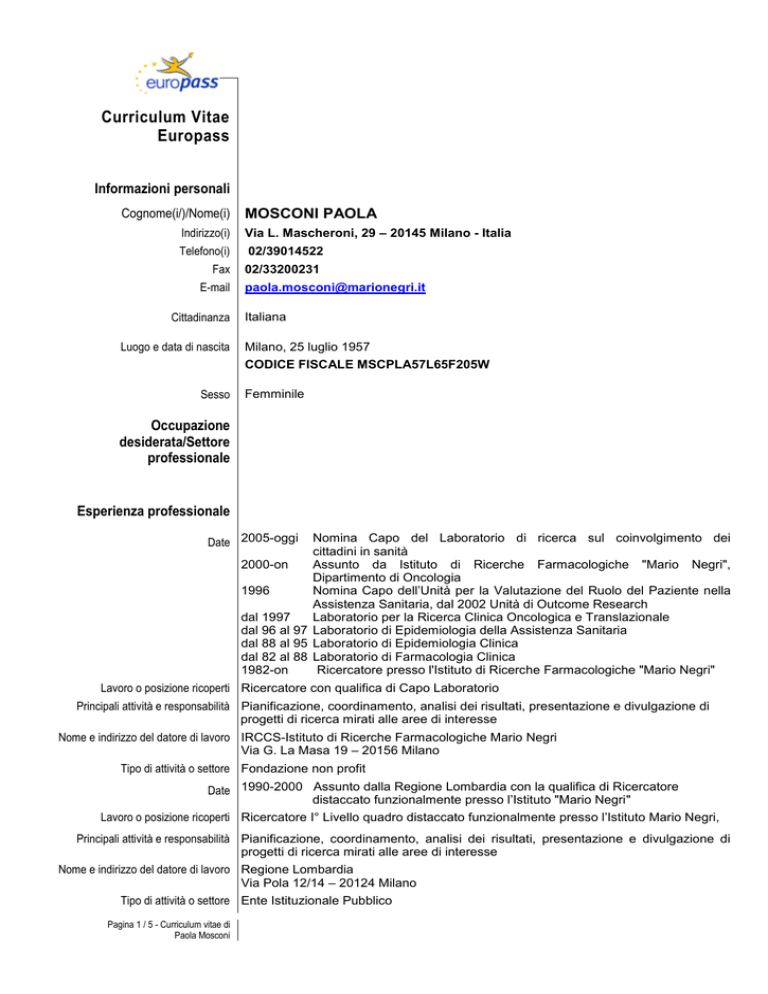 europass

Curriculum Vitae Europass

Informazioni personali

Cognome(i/)/Nome(i) MOSCONI PAOLA

Indirizzo(i) Via L. Mascheroni, 29 – 20145 Milano - Italia

Telefono(i) 02/39014522

Fax 02/33200231

E-mail paola.mosconi@marionegri.it

Cittadinanza Italiana

Luogo e data di nascita Milano, 25 luglio 1957

CODICE FISCALE MSCPLA57L65F205W

Sesso Femminile

Occupazione desiderata/Settore professionale

Esperienza professionale

Date
2005-oggi Nomina Capo del Laboratorio di ricerca sul coinvolgimento dei cittadini in sanità
2000-on Assunto da Istituto di Ricerche Farmacologiche "Mario Negri", Dipartimento di Oncologia
1996 Nomina Capo dell'Unità per la Valutazione del Ruolo del Paziente nella Assistenza Sanitaria, dal 2002 Unità di Outcome Research
dal 1997 Laboratorio per la Ricerca Clinica Oncologica e Translazionale
dal 96 al 97 Laboratorio di Epidemiologia della Assistenza Sanitaria
dal 88 al 95 Laboratorio di Epidemiologia Clinica
dal 82 al 88 Laboratorio di Farmacologia Clinica
1982-on Ricercatore presso l'Istituto di Ricerche Farmacologiche "Mario Negri"

Lavoro o posizione ricoperti Ricercatore con qualifica di Capo Laboratorio

Principali attività e responsabilità Pianificazione, coordinamento, analisi dei risultati, presentazione e divulgazione di progetti di ricerca mirati alle aree di interesse

Nome e indirizzo del datore di lavoro IRCCS-Istituto di Ricerche Farmacologiche Mario Negri
Via G. La Masa 19 – 20156 Milano

Tipo di attività o settore Fondazione non profit

Date 1990-2000 Assunto dalla Regione Lombardia con la qualifica di Ricercatore distaccato funzionalmente presso l'Istituto "Mario Negri"

Lavoro o posizione ricoperti Ricercatore I° Livello quadro distaccato funzionalmente presso l'Istituto Mario Negri,

Principali attività e responsabilità Pianificazione, coordinamento, analisi dei risultati, presentazione e divulgazione di progetti di ricerca mirati alle aree di interesse

Nome e indirizzo del datore di lavoro Regione Lombardia
Via Pola 12/14 – 20124 Milano

Tipo di attività o settore Ente Istituzionale Pubblico

Pagina 1 / 5 - Curriculum vitae di Paola Mosconi